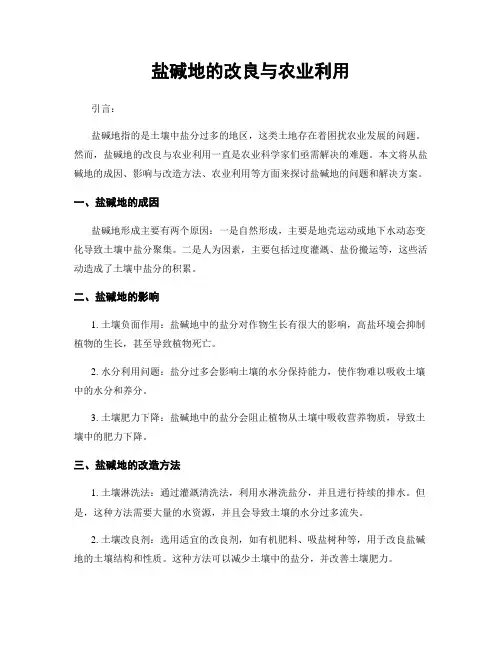 盐碱地的改良与农业利用

引言：

盐碱地指的是土壤中盐分过多的地区，这类土地存在着困扰农业发展的问题。然而，盐碱地的改良与农业利用一直是农业科学家们亟需解决的难题。本文将从盐碱地的成因、影响与改造方法、农业利用等方面来探讨盐碱地的问题和解决方案。

一、盐碱地的成因

盐碱地形成主要有两个原因：一是自然形成，主要是地壳运动或地下水动态变化导致土壤中盐分聚集。二是人为因素，主要包括过度灌溉、盐份搬运等，这些活动造成了土壤中盐分的积累。

二、盐碱地的影响

1. 土壤负面作用：盐碱地中的盐分对作物生长有很大的影响，高盐环境会抑制植物的生长，甚至导致植物死亡。

2. 水分利用问题：盐分过多会影响土壤的水分保持能力，使作物难以吸收土壤中的水分和养分。

3. 土壤肥力下降：盐碱地中的盐分会阻止植物从土壤中吸收营养物质，导致土壤中的肥力下降。

三、盐碱地的改造方法

1. 土壤淋洗法：通过灌溉清洗法，利用水淋洗盐分，并且进行持续的排水。但是，这种方法需要大量的水资源，并且会导致土壤的水分过多流失。

2. 土壤改良剂：选用适宜的改良剂，如有机肥料、吸盐树种等，用于改良盐碱地的土壤结构和性质。这种方法可以减少土壤中的盐分，并改善土壤肥力。